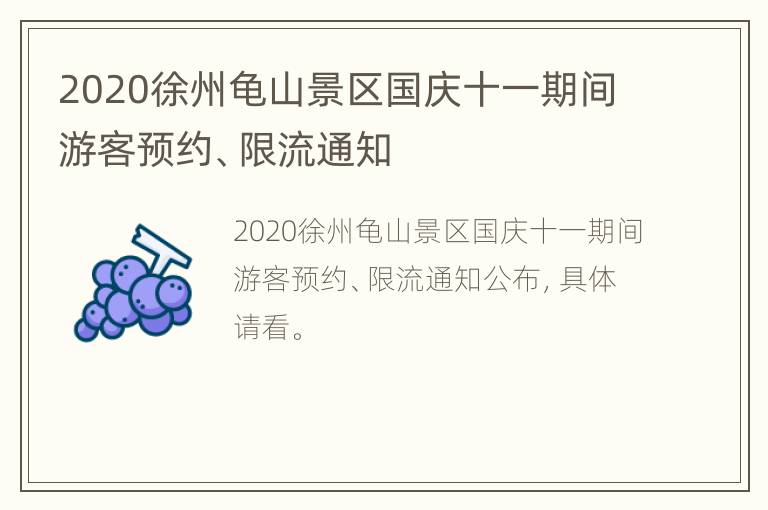 2020徐州龟山景区国庆十一期间游客预约、限流通知

2020徐州龟山景区国庆十一期间游客预约、限流通知公布，具体请看。